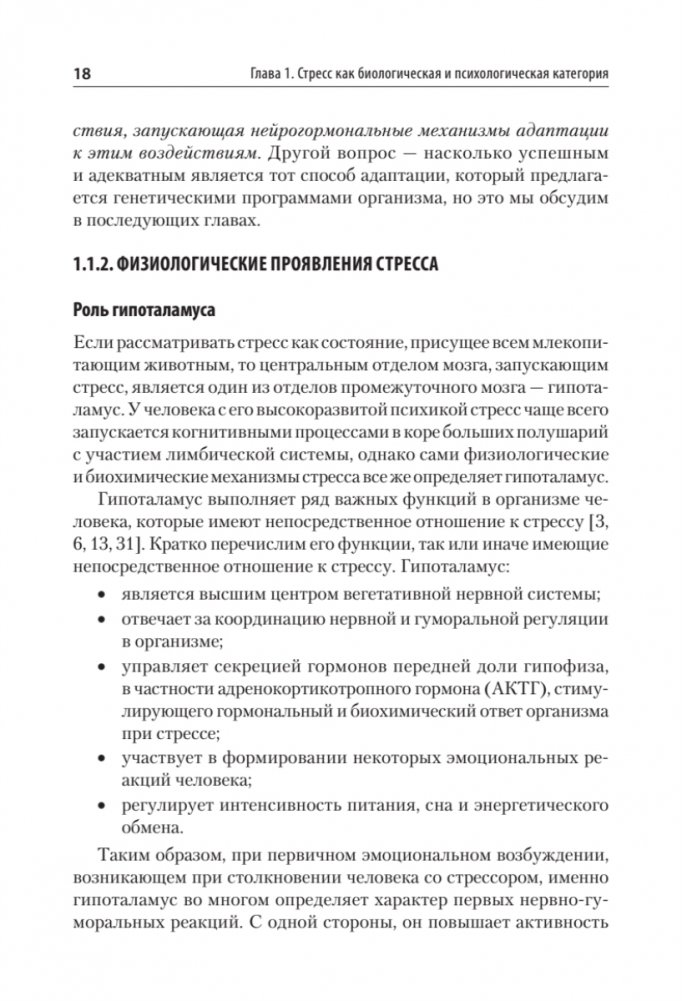 18 Глава 1. Стресс как биологическая и психологическая категория

ствия, запускающая нейрогормональные механизмы адаптации к этим воздействиям. Другой вопрос — насколько успешным и адекватным является тот способ адаптации, который предлагается генетическими программами организма, но это мы обсудим в последующих главах.

1.1.2. ФИЗИОЛОГИЧЕСКИЕ ПРОЯВЛЕНИЯ СТРЕССА

Роль гипоталамуса

Если рассматривать стресс как состояние, присущее всем млекопитающим животным, то центральным отделом мозга, запускающим стресс, является один из отделов промежуточного мозга — гипоталамус. У человека с его высокоразвитой психикой стресс чаще всего запускается когнитивными процессами в коре больших полушарий с участием лимбической системы, однако сами физиологические и биохимические механизмы стресса все же определяет гипоталамус.

Гипоталамус выполняет ряд важных функций в организме человека, которые имеют непосредственное отношение к стрессу [3, 6, 13, 31]. Кратко перечислим его функции, так или иначе имеющие непосредственное отношение к стрессу. Гипоталамус:

• является высшим центром вегетативной нервной системы;
• отвечает за координацию нервной и гуморальной регуляции в организме;
• управляет секрецией гормонов передней доли гипофиза, в частности адренокортикотропного гормона (АКТГ), стимулирующего гормональный и биохимический ответ организма при стрессе;
• участвует в формировании некоторых эмоциональных реакций человека;
• регулирует интенсивность питания, сна и энергетического обмена.

Таким образом, при первичном эмоциональном возбуждении, возникающем при столкновении человека со стрессором, именно гипоталамус во многом определяет характер первых нервно-гуморальных реакций. С одной стороны, он повышает активность